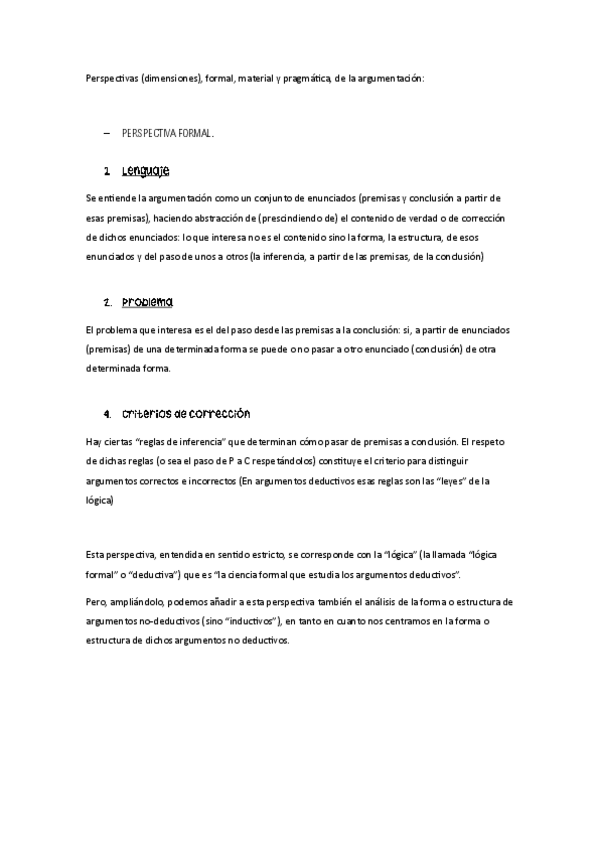 Perspectivas (dimensiones), formal, material y pragmática, de la argumentación:

– PERSPECTIVA FORMAL.

1. Lenguaje

Se entiende la argumentación como un conjunto de enunciados (premisas y conclusión a partir de esas premisas), haciendo abstracción de (prescindiendo de) el contenido de verdad o de corrección de dichos enunciados: lo que interesa no es el contenido sino la forma, la estructura, de esos enunciados y del paso de unos a otros (la inferencia, a partir de las premisas, de la conclusión)

2. Problema

El problema que interesa es el del paso desde las premisas a la conclusión: si, a partir de enunciados (premisas) de una determinada forma se puede o no pasar a otro enunciado (conclusión) de otra determinada forma.

4. Criterios de corrección

Hay ciertas "reglas de inferencia" que determinan cómo pasar de premisas a conclusión. El respeto de dichas reglas (o sea el paso de P a C respetándolos) constituye el criterio para distinguir argumentos correctos e incorrectos (En argumentos deductivos esas reglas son las "leyes" de la lógica)

Esta perspectiva, entendida en sentido estricto, se corresponde con la "lógica" (la llamada "lógica formal" o "deductiva") que es "la ciencia formal que estudia los argumentos deductivos".

Pero, ampliándolo, podemos añadir a esta perspectiva también el análisis de la forma o estructura de argumentos no-deductivos (sino "inductivos"), en tanto en cuanto nos centramos en la forma o estructura de dichos argumentos no deductivos.